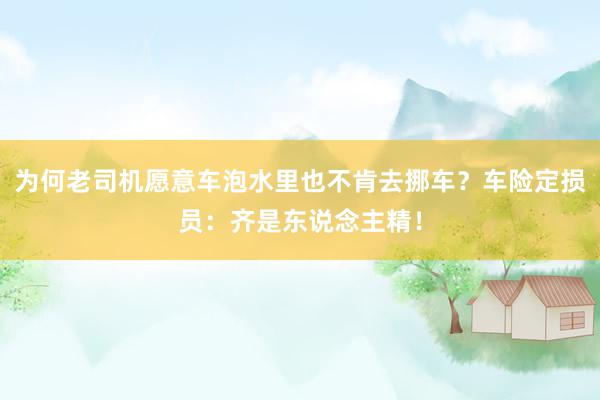 为何老司机愿意车泡水里也不肯去挪车？车险定损员：齐是东说念主精！